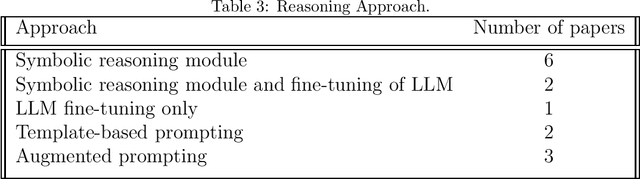 Table 3: Reasoning Approach.

| Approach | Number of papers |
|---|---|
| Symbolic reasoning module | 6 |
| Symbolic reasoning module and fine-tuning of LLM | 2 |
| LLM fine-tuning only | 1 |
| Template-based prompting | 2 |
| Augmented prompting | 3 |